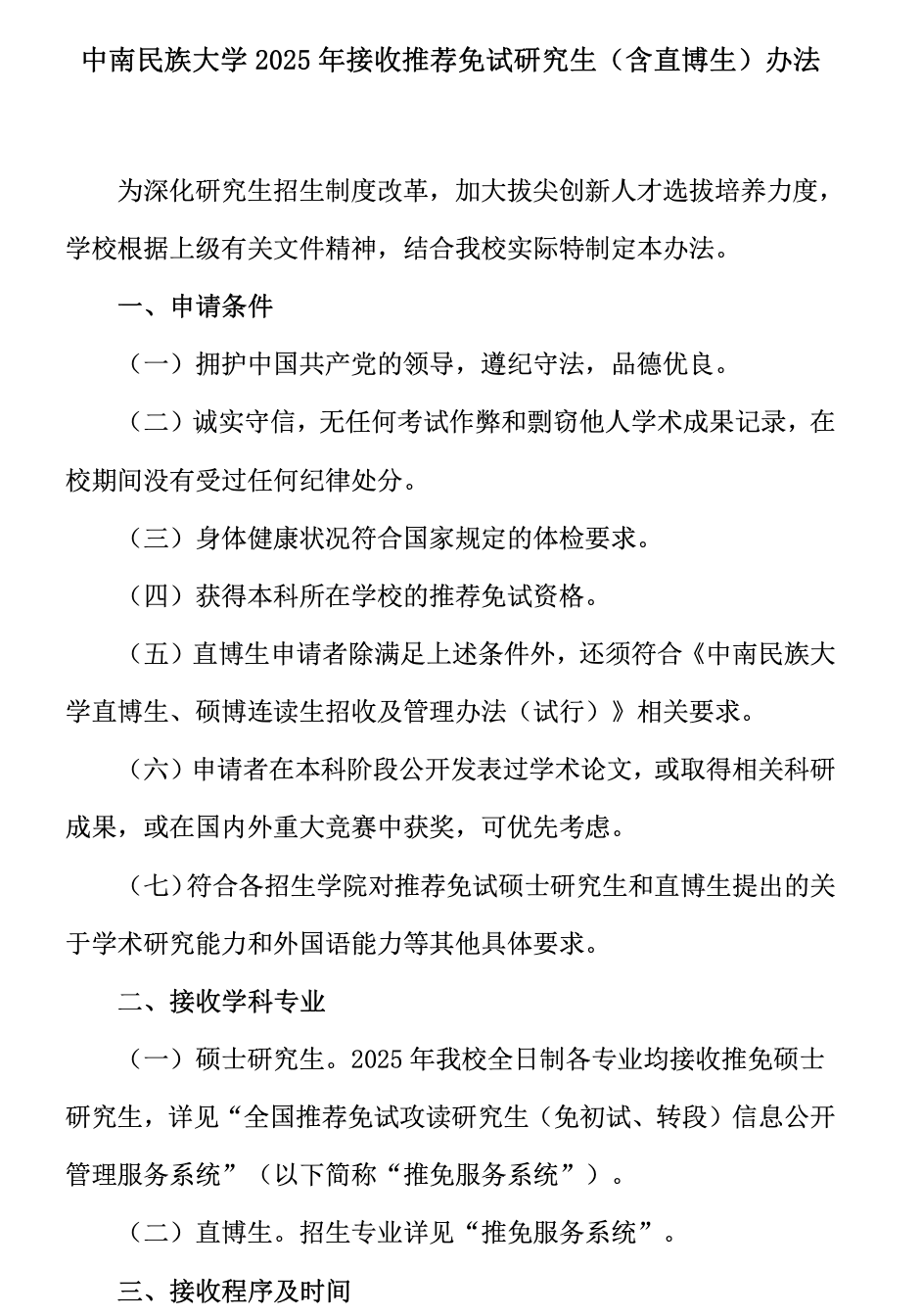 中南民族大学 2025 年接收推荐免试研究生（含直博生）办法

为深化研究生招生制度改革，加大拔尖创新人才选拔培养力度，学校根据上级有关文件精神，结合我校实际特制定本办法。

一、申请条件

（一）拥护中国共产党的领导，遵纪守法，品德优良。

（二）诚实守信，无任何考试作弊和剽窃他人学术成果记录，在校期间没有受过任何纪律处分。

（三）身体健康状况符合国家规定的体检要求。

（四）获得本科所在学校的推荐免试资格。

（五）直博生申请者除满足上述条件外，还须符合《中南民族大学直博生、硕博连读生招收及管理办法（试行）》相关要求。

（六）申请者在本科阶段公开发表过学术论文，或取得相关科研成果，或在国内外重大竞赛中获奖，可优先考虑。

（七）符合各招生学院对推荐免试硕士研究生和直博生提出的关于学术研究能力和外国语能力等其他具体要求。

二、接收学科专业

（一）硕士研究生。2025 年我校全日制各专业均接收推免硕士研究生，详见“全国推荐免试攻读研究生（免初试、转段）信息公开管理服务系统”（以下简称“推免服务系统”）。

（二）直博生。招生专业详见“推免服务系统”。

三、接收程序及时间